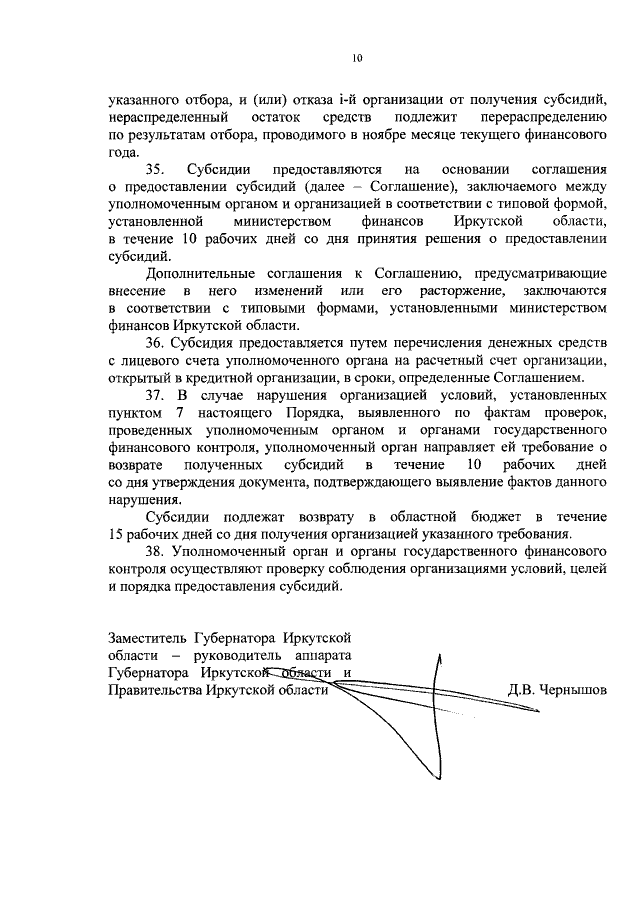 10

указанного отбора, и (или) отказа i-й организации от получения субсидий, нераспределенный остаток средств подлежит перераспределению по результатам отбора, проводимого в ноябре месяце текущего финансового года.

35. Субсидии предоставляются на основании соглашения о предоставлении субсидий (далее – Соглашение), заключаемого между уполномоченным органом и организацией в соответствии с типовой формой, установленной министерством финансов Иркутской области, в течение 10 рабочих дней со дня принятия решения о предоставлении субсидий.

Дополнительные соглашения к Соглашению, предусматривающие внесение в него изменений или его расторжение, заключаются в соответствии с типовыми формами, установленными министерством финансов Иркутской области.

36. Субсидия предоставляется путем перечисления денежных средств с лицевого счета уполномоченного органа на расчетный счет организации, открытый в кредитной организации, в сроки, определенные Соглашением.

37. В случае нарушения организацией условий, установленных пунктом 7 настоящего Порядка, выявленного по фактам проверок, проведенных уполномоченным органом и органами государственного финансового контроля, уполномоченный орган направляет ей требование о возврате полученных субсидий в течение 10 рабочих дней со дня утверждения документа, подтверждающего выявление фактов данного нарушения.

Субсидии подлежат возврату в областной бюджет в течение 15 рабочих дней со дня получения организацией указанного требования.

38. Уполномоченный орган и органы государственного финансового контроля осуществляют проверку соблюдения организациями условий, целей и порядка предоставления субсидий.

Заместитель Губернатора Иркутской области – руководитель аппарата Губернатора Иркутской области и Правительства Иркутской области

Д.В. Чернышов